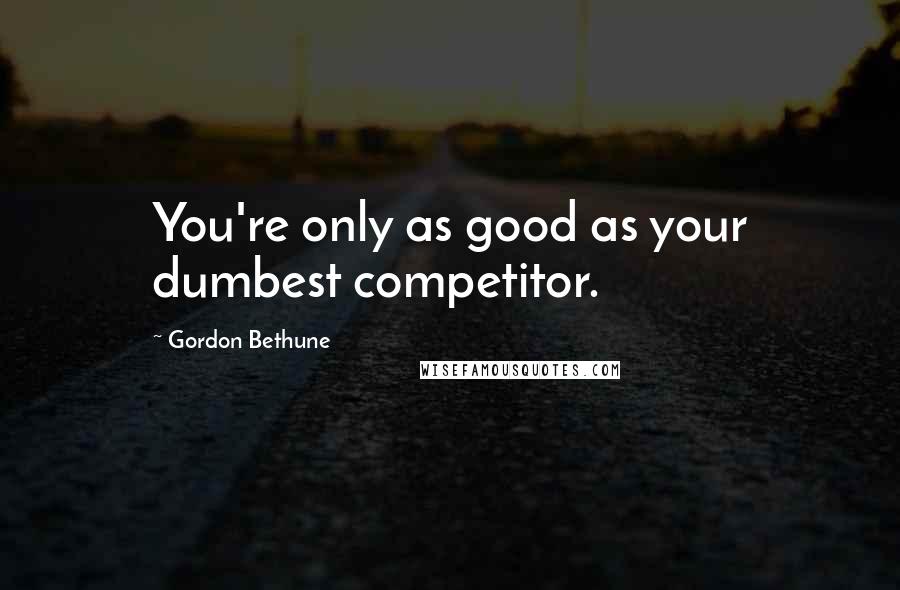 You're only as good as your dumbest competitor.

~ Gordon Bethune

WISEFAMOUSQUOTES.COM